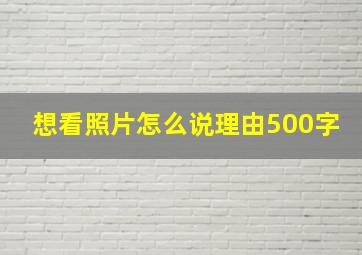 想看照片怎么说理由500字